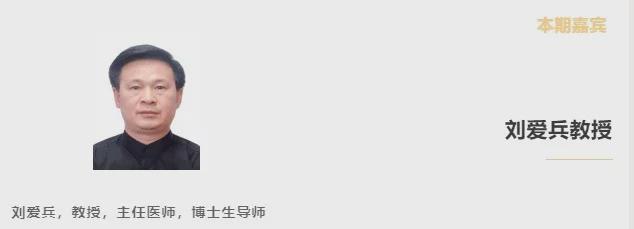 本期嘉宾

刘爱兵教授

刘爱兵，教授，主任医师，博士生导师